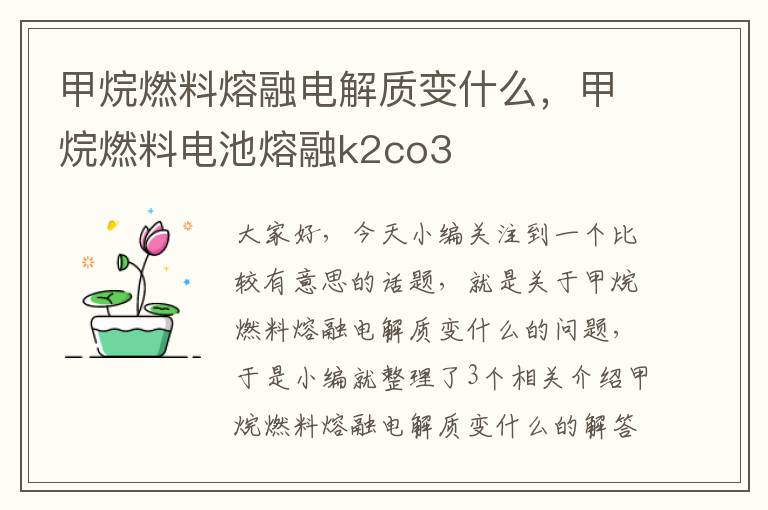 甲烷燃料熔融电解质变什么，甲烷燃料电池熔融k2co3

大家好，今天小编关注到一个比较有意思的话题，就是关于甲烷燃料熔融电解质变什么的问题，于是小编就整理了3个相关介绍甲烷燃料熔融电解质变什么的解答